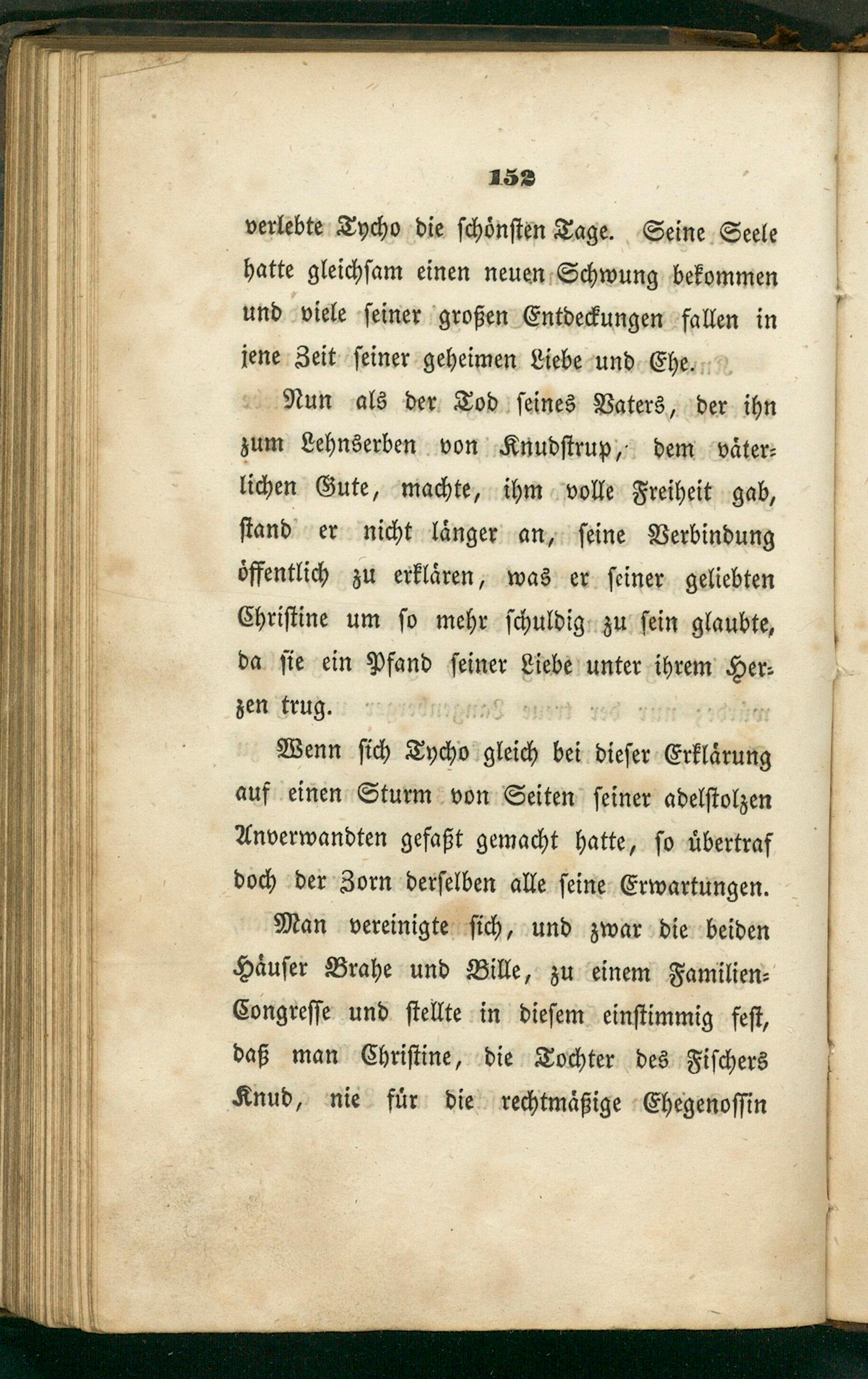 152

verlebte Tycho die schönsten Tage. Seine Seele hatte gleichsam einen neuen Schwung bekommen und viele seiner großen Entdeckungen fallen in jene Zeit seiner geheimen Liebe und Ehe.

Nun als der Tod seines Vaters, der ihn zum Lehnserben von Knudstrup, dem väterlichen Gute, machte, ihm volle Freiheit gab, stand er nicht länger an, seine Verbindung öffentlich zu erklären, was er seiner geliebten Christine um so mehr schuldig zu sein glaubte, da sie ein Pfand seiner Liebe unter ihrem Herzen trug.

Wenn sich Tycho gleich bei dieser Erklärung auf einen Sturm von Seiten seiner adelstolzen Anverwandten gefaßt gemacht hatte, so übertraf doch der Zorn derselben alle seine Erwartungen.

Man vereinigte sich, und zwar die beiden Häuser Brahe und Bille, zu einem Familien-Congresse und stellte in diesem einstimmig fest, daß man Christine, die Tochter des Fischers Knud, nie für die rechtmäßige Ehegenossin